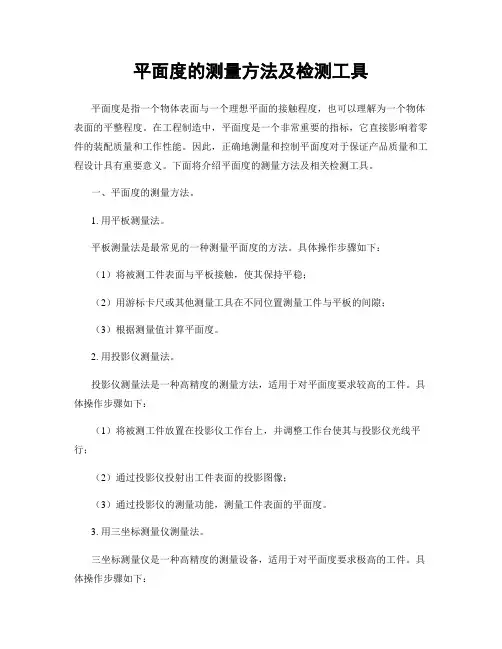 平面度的测量方法及检测工具

平面度是指一个物体表面与一个理想平面的接触程度，也可以理解为一个物体表面的平整程度。在工程制造中，平面度是一个非常重要的指标，它直接影响着零件的装配质量和工作性能。因此，正确地测量和控制平面度对于保证产品质量和工程设计具有重要意义。下面将介绍平面度的测量方法及相关检测工具。

一、平面度的测量方法。

1. 用平板测量法。

平板测量法是最常见的一种测量平面度的方法。具体操作步骤如下：

（1）将被测工件表面与平板接触，使其保持平稳；

（2）用游标卡尺或其他测量工具在不同位置测量工件与平板的间隙；

（3）根据测量值计算平面度。

2. 用投影仪测量法。

投影仪测量法是一种高精度的测量方法，适用于对平面度要求较高的工件。具体操作步骤如下：

（1）将被测工件放置在投影仪工作台上，并调整工作台使其与投影仪光线平行；

（2）通过投影仪投射出工件表面的投影图像；

（3）通过投影仪的测量功能，测量工件表面的平面度。

3. 用三坐标测量仪测量法。

三坐标测量仪是一种高精度的测量设备，适用于对平面度要求极高的工件。具体操作步骤如下：